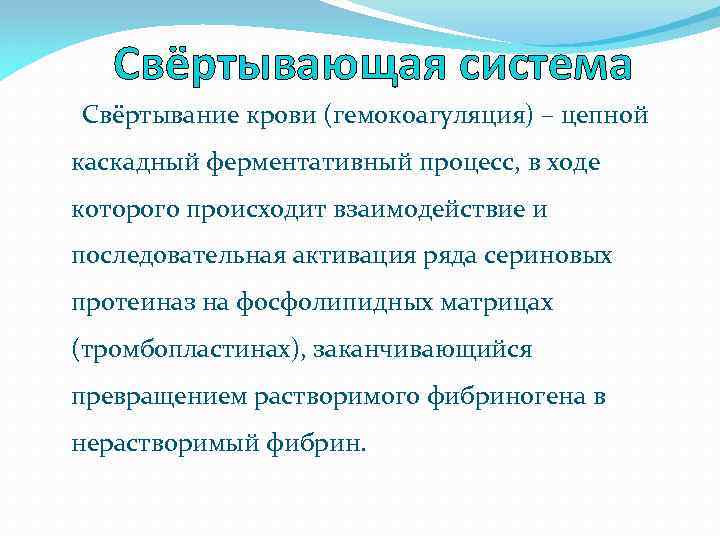 Свёртывающая система

Свёртывание крови (гемокоагуляция) – цепной каскадный ферментативный процесс, в ходе которого происходит взаимодействие и последовательная активация ряда сериновых протеиназ на фосфолипидных матрицах (тромбопластинах), заканчивающийся превращением растворимого фибриногена в нерастворимый фибрин.